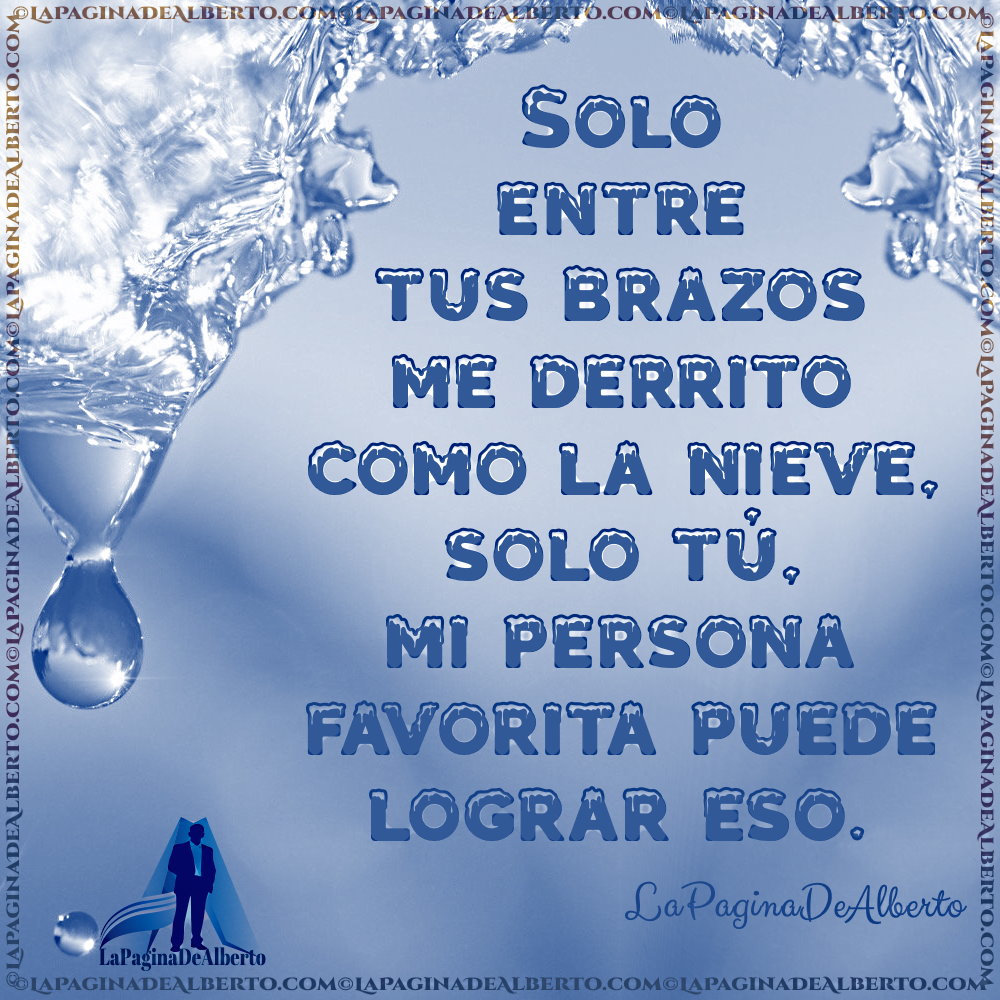 ©LAPAGINADEALBERTO.COM©LAPAGINADEALBERTO.COM©LAPAGINADEALBERTO.COM

SOLO ENTRE TUS BRAZOS ME DERRITO COMO LA NIEVE, SOLO TÚ, MI PERSONA FAVORITA PUEDE LOGRAR ESO.

LaPaginaDeAlberto

LaPaginaDeAlberto

©LAPAGINADEALBERTO.COM©LAPAGINADEALBERTO.COM©LAPAGINADEALBERTO.COM